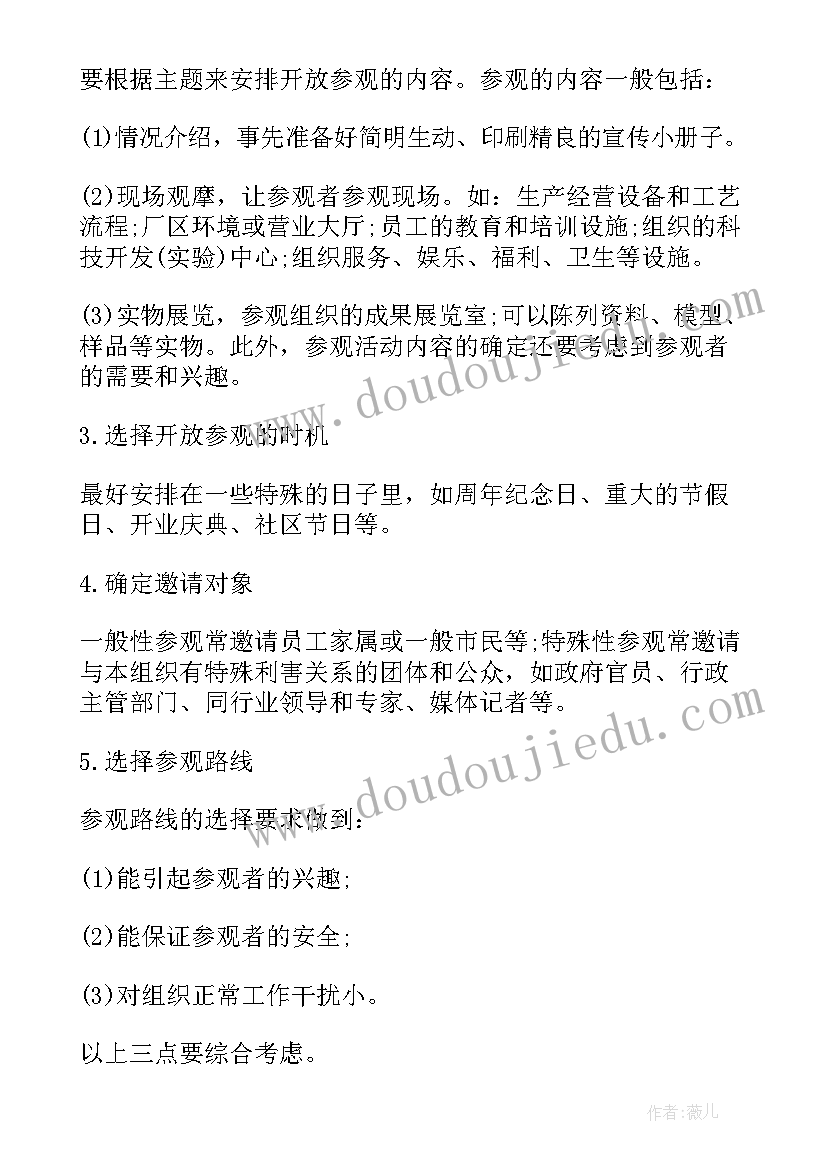 要根据主题来安排开放参观的内容。参观的内容一般包括：

(1)情况介绍，事先准备好简明生动、印刷精良的宣传小册子。

(2)现场观摩，让参观者参观现场。如：生产经营设备和工艺流程;厂区环境或营业大厅;员工的教育和培训设施;组织的科技开发(实验)中心;组织服务、娱乐、福利、卫生等设施。

(3)实物展览，参观组织的成果展览室;可以陈列资料、模型、样品等实物。此外，参观活动内容的确定还要考虑到参观者的需要和兴趣。

3.选择开放参观的时机

最好安排在一些特殊的日子里，如周年纪念日、重大的节假日、开业庆典、社区节日等。

4.确定邀请对象

一般性参观常邀请员工家属或一般市民等;特殊性参观常邀请与本组织有特殊利害关系的团体和公众，如政府官员、行政主管部门、同行业领导和专家、媒体记者等。

5.选择参观路线

参观路线的选择要求做到：

(1)能引起参观者的兴趣;

(2)能保证参观者的安全;

(3)对组织正常工作干扰小。

以上三点要综合考虑。

www.doudoujiedu.com

www.doudoujiedu.com

作者：薇儿